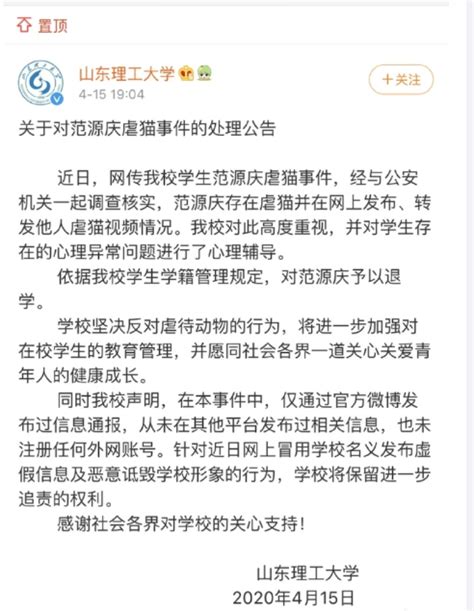 置顶

山东理工大学
4-15 19:04
+关注

关于对范源庆虐猫事件的处理公告

近日，网传我校学生范源庆虐猫事件，经与公安机关一起调查核实，范源庆存在虐猫并在网上发布、转发他人虐猫视频情况。我校对此高度重视，并对学生存在的心理异常问题进行了心理辅导。

依据我校学生学籍管理规定，对范源庆予以退学。

学校坚决反对虐待动物的行为，将进一步加强对在校学生的教育管理，并愿同社会各界一道关心关爱青年人的健康成长。

同时我校声明，在本事件中，仅通过官方微博发布过信息通报，从未在其他平台发布过相关信息，也未注册任何外网账号。针对近日网上冒用学校名义发布虚假信息及恶意诋毁学校形象的行为，学校将保留进一步追责的权利。

感谢社会各界对学校的关心支持！

山东理工大学
2020年4月15日